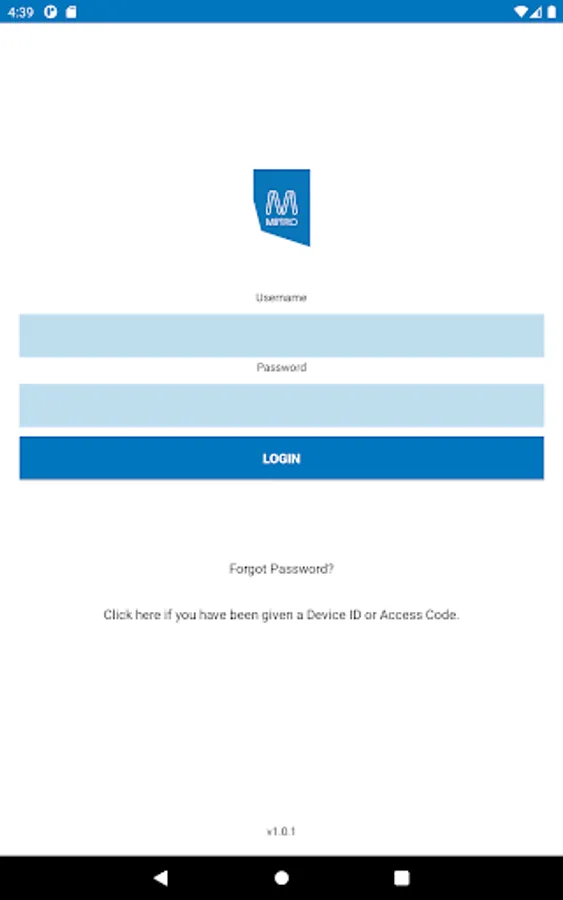 4:39

METRO

Username

Password

LOGIN

Forgot Password?

Click here if you have been given a Device ID or Access Code.

v1.0.1